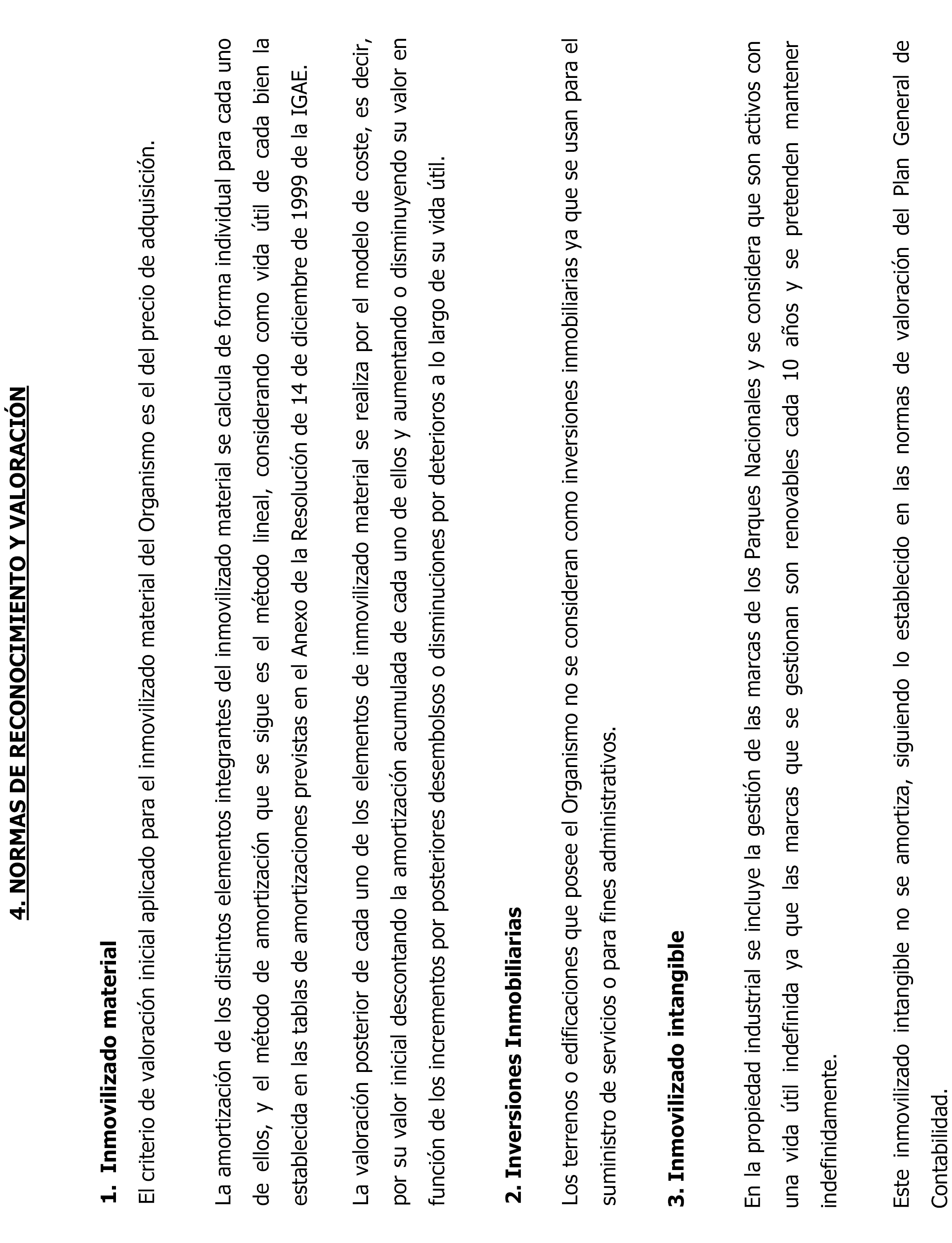 4. NORMAS DE RECONOCIMIENTO Y VALORACIÓN

1. Inmovilizado material
El criterio de valoración inicial aplicado para el inmovilizado material del Organismo es el del precio de adquisición.

La amortización de los distintos elementos integrantes del inmovilizado material se calcula de forma individual para cada uno de ellos, y el método de amortización que se sigue es el método lineal, considerando como vida útil de cada bien la establecida en las tablas de amortizaciones previstas en el Anexo de la Resolución de 14 de diciembre de 1999 de la IGAE.

La valoración posterior de cada uno de los elementos de inmovilizado material se realiza por el modelo de coste, es decir, por su valor inicial descontando la amortización acumulada de cada uno de ellos y aumentando o disminuyendo su valor en función de los incrementos por posteriores desembolsos o disminuciones por deterioros a lo largo de su vida útil.

2. Inversiones Inmobiliarias
Los terrenos o edificaciones que posee el Organismo no se consideran como inversiones inmobiliarias ya que se usan para el suministro de servicios o para fines administrativos.

3. Inmovilizado intangible
En la propiedad industrial se incluye la gestión de las marcas de los Parques Nacionales y se considera que son activos con una vida útil indefinida ya que las marcas que se gestionan son renovables cada 10 años y se pretenden mantener indefinidamente.

Este inmovilizado intangible no se amortiza, siguiendo lo establecido en las normas de valoración del Plan General de Contabilidad.